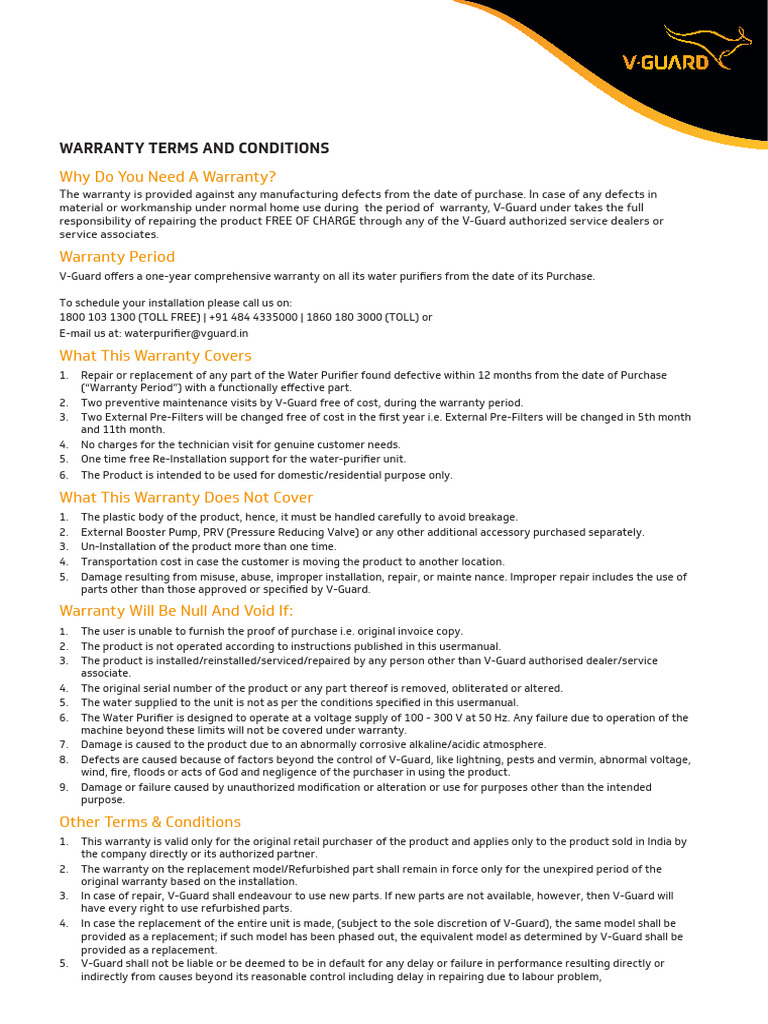 V-GUARD

WARRANTY TERMS AND CONDITIONS

Why Do You Need A Warranty?

The warranty is provided against any manufacturing defects from the date of purchase. In case of any defects in material or workmanship under normal home use during the period of warranty, V-Guard under takes the full responsibility of repairing the product FREE OF CHARGE through any of the V-Guard authorized service dealers or service associates.

Warranty Period

V-Guard offers a one-year comprehensive warranty on all its water purifiers from the date of its Purchase.

To schedule your installation please call us on:
1800 103 1300 (TOLL FREE) | +91 484 4335000 | 1860 180 3000 (TOLL) or
E-mail us at: waterpurifier@vguard.in

What This Warranty Covers

1. Repair or replacement of any part of the Water Purifier found defective within 12 months from the date of Purchase ("Warranty Period") with a functionally effective part.
2. Two preventive maintenance visits by V-Guard free of cost, during the warranty period.
3. Two External Pre-Filters will be changed free of cost in the first year i.e. External Pre-Filters will be changed in 5th month and 11th month.
4. No charges for the technician visit for genuine customer needs.
5. One time free Re-Installation support for the water-purifier unit.
6. The Product is intended to be used for domestic/residential purpose only.

What This Warranty Does Not Cover

1. The plastic body of the product, hence, it must be handled carefully to avoid breakage.
2. External Booster Pump, PRV (Pressure Reducing Valve) or any other additional accessory purchased separately.
3. Un-Installation of the product more than one time.
4. Transportation cost in case the customer is moving the product to another location.
5. Damage resulting from misuse, abuse, improper installation, repair, or mainte nance. Improper repair includes the use of parts other than those approved or specified by V-Guard.

Warranty Will Be Null And Void If:

1. The user is unable to furnish the proof of purchase i.e. original invoice copy.
2. The product is not operated according to instructions published in this usermanual.
3. The product is installed/reinstalled/serviced/repaired by any person other than V-Guard authorised dealer/service associate.
4. The original serial number of the product or any part thereof is removed, obliterated or altered.
5. The water supplied to the unit is not as per the conditions specified in this usermanual.
6. The Water Purifier is designed to operate at a voltage supply of 100 - 300 V at 50 Hz. Any failure due to operation of the machine beyond these limits will not be covered under warranty.
7. Damage is caused to the product due to an abnormally corrosive alkaline/acidic atmosphere.
8. Defects are caused because of factors beyond the control of V-Guard, like lightning, pests and vermin, abnormal voltage, wind, fire, floods or acts of God and negligence of the purchaser in using the product.
9. Damage or failure caused by unauthorized modification or alteration or use for purposes other than the intended purpose.

Other Terms & Conditions

1. This warranty is valid only for the original retail purchaser of the product and applies only to the product sold in India by the company directly or its authorized partner.
2. The warranty on the replacement model/Refurbished part shall remain in force only for the unexpired period of the original warranty based on the installation.
3. In case of repair, V-Guard shall endeavour to use new parts. If new parts are not available, however, then V-Guard will have every right to use refurbished parts.
4. In case the replacement of the entire unit is made, (subject to the sole discretion of V-Guard), the same model shall be provided as a replacement; if such model has been phased out, the equivalent model as determined by V-Guard shall be provided as a replacement.
5. V-Guard shall not be liable or be deemed to be in default for any delay or failure in performance resulting directly or indirectly from causes beyond its reasonable control including delay in repairing due to labour problem,